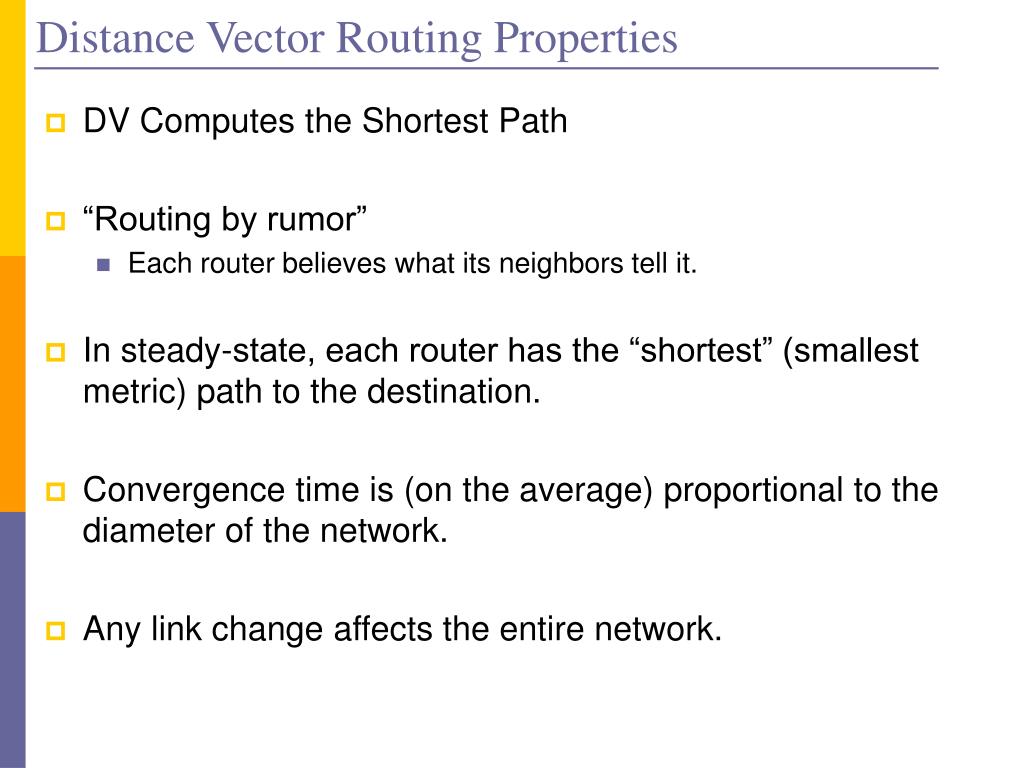 Distance Vector Routing Properties

DV Computes the Shortest Path

“Routing by rumor”

Each router believes what its neighbors tell it.

In steady-state, each router has the “shortest” (smallest metric) path to the destination.

Convergence time is (on the average) proportional to the diameter of the network.

Any link change affects the entire network.